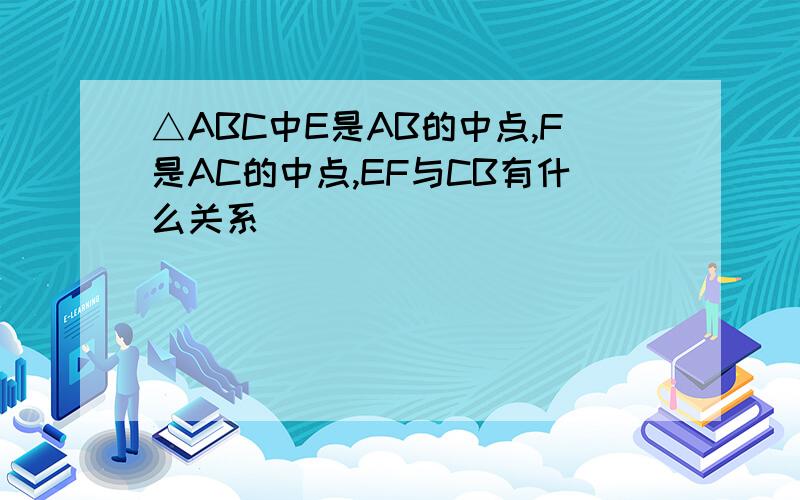 △ABC中E是AB的中点,F是AC的中点,EF与CB有什么关系

E-LEARNING